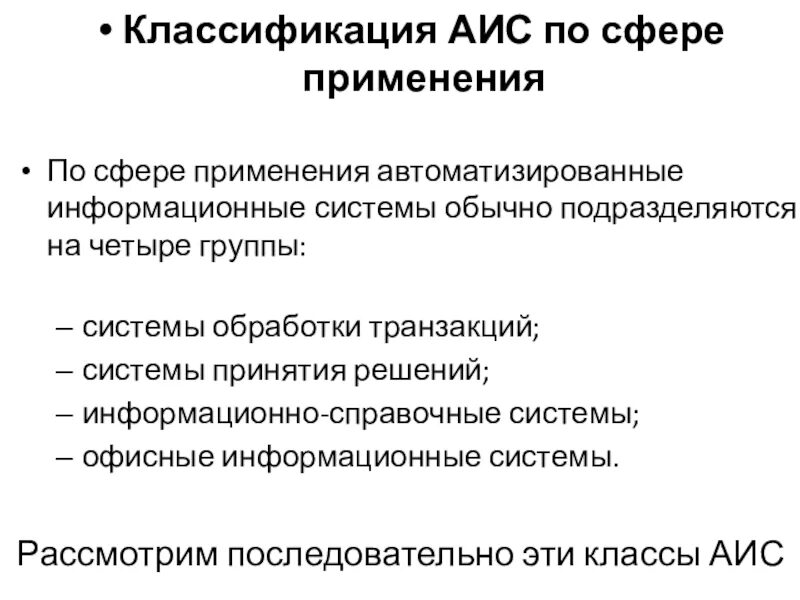 • Классификация АИС по сфере применения

• По сфере применения автоматизированные информационные системы обычно подразделяются на четыре группы:

– системы обработки транзакций;
– системы принятия решений;
– информационно-справочные системы;
– офисные информационные системы.

Рассмотрим последовательно эти классы АИС